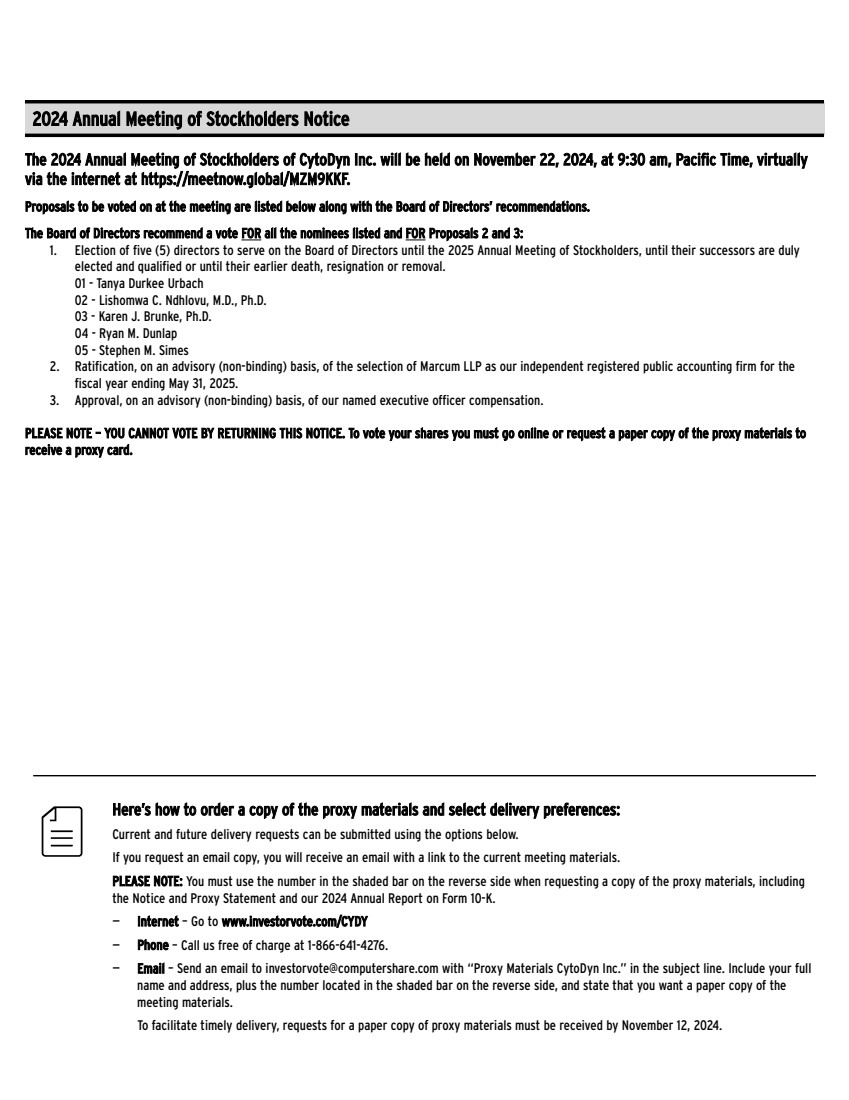 2024 Annual Meeting of Stockholders Notice

The 2024 Annual Meeting of Stockholders of CytoDyn Inc. will be held on November 22, 2024, at 9:30 am, Pacific Time, virtually via the internet at https://meetnow.global/MZM9KKF.

Proposals to be voted on at the meeting are listed below along with the Board of Directors' recommendations.

The Board of Directors recommend a vote FOR all the nominees listed and FOR Proposals 2 and 3:

1. Election of five (5) directors to serve on the Board of Directors until the 2025 Annual Meeting of Stockholders, until their successors are duly elected and qualified or until their earlier death, resignation or removal.
01 - Tanya Durkee Urbach
02 - Lishomwa C. Ndhlovu, M.D., Ph.D.
03 - Karen J. Brunke, Ph.D.
04 - Ryan M. Dunlap
05 - Stephen M. Simes
2. Ratification, on an advisory (non-binding) basis, of the selection of Marcum LLP as our independent registered public accounting firm for the fiscal year ending May 31, 2025.
3. Approval, on an advisory (non-binding) basis, of our named executive officer compensation.

PLEASE NOTE – YOU CANNOT VOTE BY RETURNING THIS NOTICE. To vote your shares you must go online or request a paper copy of the proxy materials to receive a proxy card.

Here's how to order a copy of the proxy materials and select delivery preferences:

Current and future delivery requests can be submitted using the options below.

If you request an email copy, you will receive an email with a link to the current meeting materials.

PLEASE NOTE: You must use the number in the shaded bar on the reverse side when requesting a copy of the proxy materials, including the Notice and Proxy Statement and our 2024 Annual Report on Form 10-K.

– Internet – Go to www.investorvote.com/CYDY

– Phone – Call us free of charge at 1-866-641-4276.

– Email – Send an email to investorvote@computershare.com with "Proxy Materials CytoDyn Inc." in the subject line. Include your full name and address, plus the number located in the shaded bar on the reverse side, and state that you want a paper copy of the meeting materials.

To facilitate timely delivery, requests for a paper copy of proxy materials must be received by November 12, 2024.